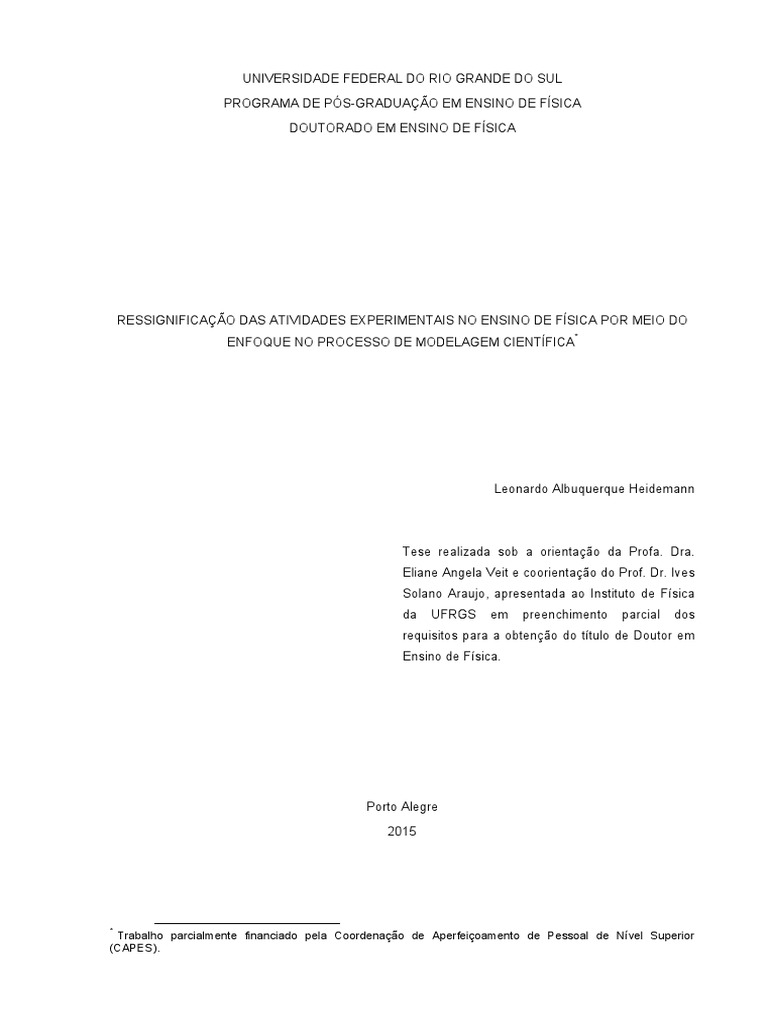 UNIVERSIDADE FEDERAL DO RIO GRANDE DO SUL
PROGRAMA DE PÓS-GRADUAÇÃO EM ENSINO DE FÍSICA
DOUTORADO EM ENSINO DE FÍSICA

RESSIGNIFICAÇÃO DAS ATIVIDADES EXPERIMENTAIS NO ENSINO DE FÍSICA POR MEIO DO ENFOQUE NO PROCESSO DE MODELAGEM CIENTÍFICA*

Leonardo Albuquerque Heidemann

Tese realizada sob a orientação da Profa. Dra. Eliane Angela Veit e coorientação do Prof. Dr. Ives Solano Araujo, apresentada ao Instituto de Física da UFRGS em preenchimento parcial dos requisitos para a obtenção do título de Doutor em Ensino de Física.

Porto Alegre
2015

* Trabalho parcialmente financiado pela Coordenação de Aperfeiçoamento de Pessoal de Nível Superior (CAPES).